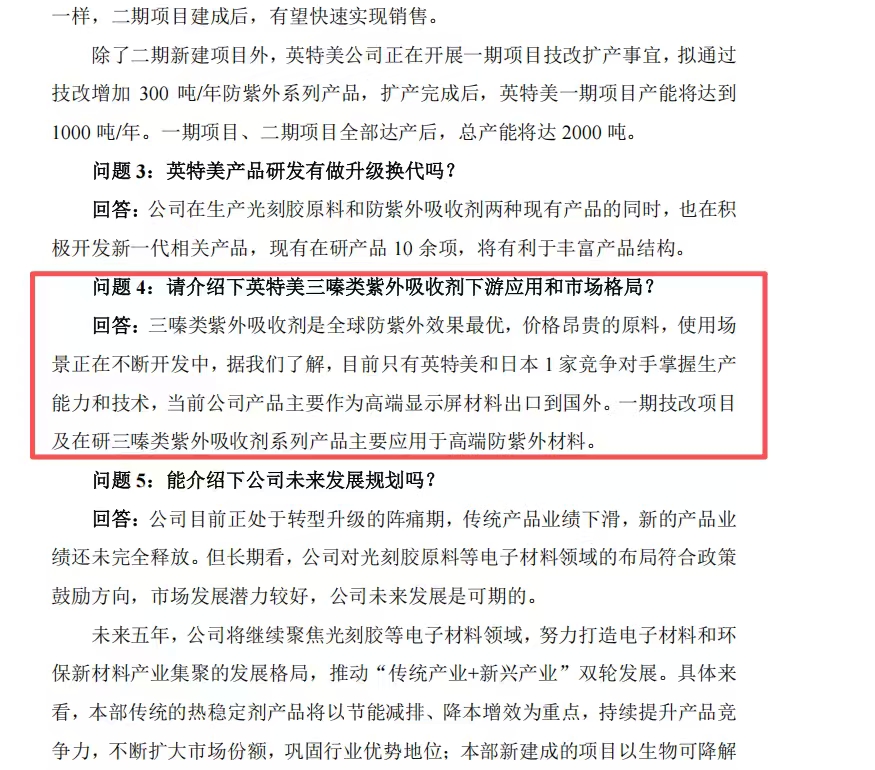 一样，二期项目建成后，有望快速实现销售。

除了二期新建项目外，英特美公司正在开展一期项目技改扩产事宜，拟通过技改增加 300 吨/年防紫外系列产品，扩产完成后，英特美一期项目产能将达到 1000 吨/年。一期项目、二期项目全部达产后，总产能将达 2000 吨。

问题 3：英特美产品研发有做升级换代吗？

回答：公司在生产光刻胶原料和防紫外吸收剂两种现有产品的同时，也在积极开发新一代相关产品，现有在研产品 10 余项，将有利于丰富产品结构。

问题 4：请介绍下英特美三嗪类紫外吸收剂下游应用和市场格局？

回答：三嗪类紫外吸收剂是全球防紫外效果最优，价格昂贵的原料，使用场景正在不断开发中，据我们了解，目前只有英特美和日本 1 家竞争对手掌握生产能力和技术，当前公司产品主要作为高端显示屏材料出口到国外。一期技改项目及在研三嗪类紫外吸收剂系列产品主要应用于高端防紫外材料。

问题 5：能介绍下公司未来发展规划吗？

回答：公司目前正处于转型升级的阵痛期，传统产品业绩下滑，新的产品业绩还未完全释放。但长期看，公司对光刻胶原料等电子材料领域的布局符合政策鼓励方向，市场发展潜力较好，公司未来发展是可期的。

未来五年，公司将继续聚焦光刻胶等电子材料领域，努力打造电子材料和环保新材料产业集聚的发展格局，推动“传统产业+新兴产业”双轮发展。具体来看，本部传统的热稳定剂产品将以节能减排、降本增效为重点，持续提升产品竞争力，不断扩大市场份额，巩固行业优势地位；本部新建成的项目以生物可降解